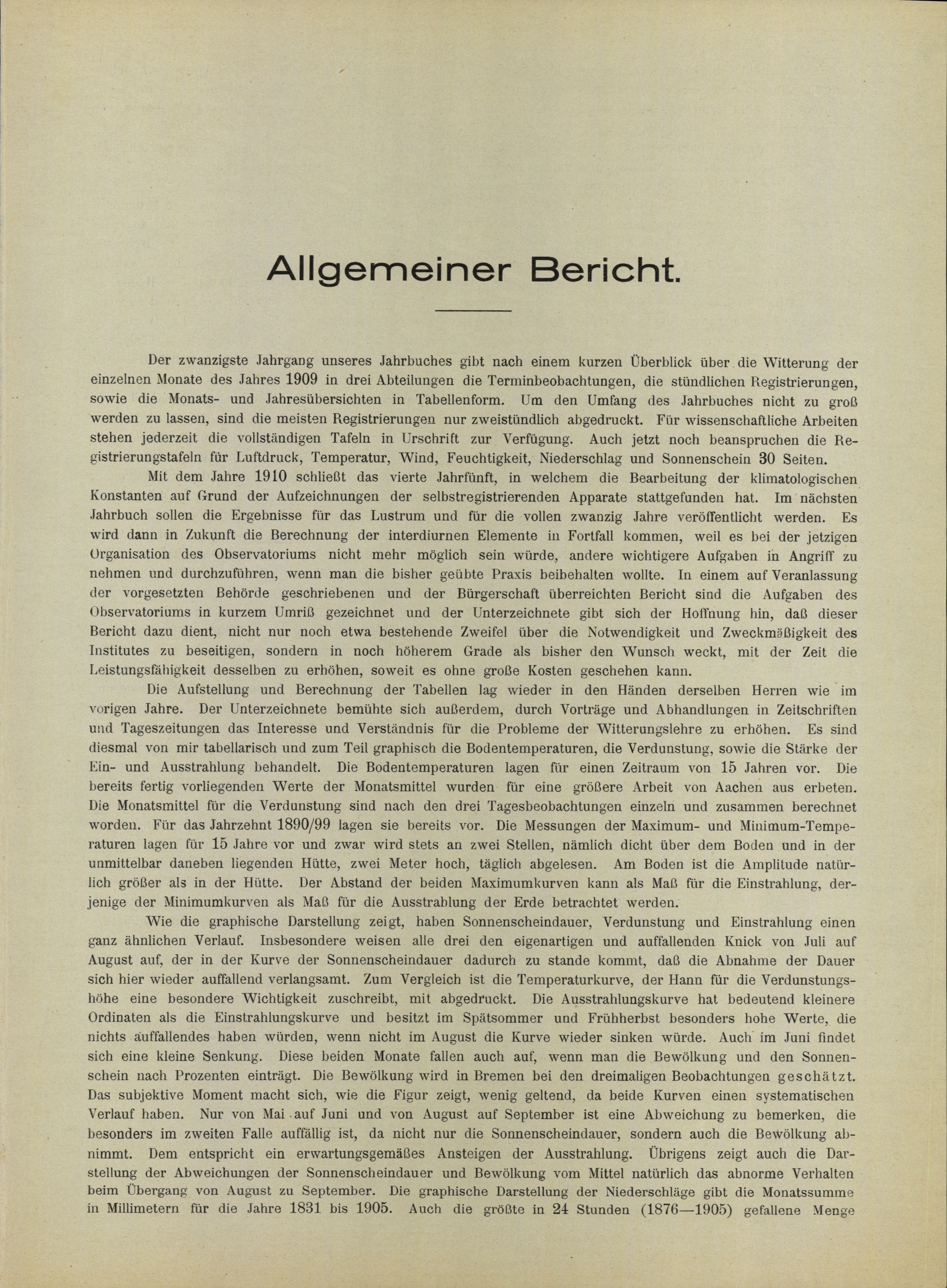 Allgemeiner Bericht.

Der zwanzigste Jahrgang unseres Jahrbuches gibt nach einem kurzen Überblick über die Witterung der einzelnen Monate des Jahres 1909 in drei Abteilungen die Terminbeobachtungen, die stündlichen Registrierungen, sowie die Monats- und Jahresübersichten in Tabellenform. Um den Umfang des Jahrbuches nicht zu groß werden zu lassen, sind die meisten Registrierungen nur zweistündlich abgedruckt. Für wissenschaftliche Arbeiten stehen jederzeit die vollständigen Tafeln in Urschrift zur Verfügung. Auch jetzt noch beanspruchen die Registrierungstafeln für Luftdruck, Temperatur, Wind, Feuchtigkeit, Niederschlag und Sonnenschein 30 Seiten.

Mit dem Jahre 1910 schließt das vierte Jahrfünft, in welchem die Bearbeitung der klimatologischen Konstanten auf Grund der Aufzeichnungen der selbstregistrierenden Apparate stattgefunden hat. Im nächsten Jahrbuch sollen die Ergebnisse für das Lustrum und für die vollen zwanzig Jahre veröffentlicht werden. Es wird dann in Zukunft die Berechnung der interdiurnen Elemente in Fortfall kommen, weil es bei der jetzigen Organisation des Observatoriums nicht mehr möglich sein würde, andere wichtigere Aufgaben in Angriff zu nehmen und durchzuführen, wenn man die bisher geübte Praxis beibehalten wollte. In einem auf Veranlassung der vorgesetzten Behörde geschriebenen und der Bürgerschaft überreichten Bericht sind die Aufgaben des Observatoriums in kurzem Umriß gezeichnet und der Unterzeichnete gibt sich der Hoffnung hin, daß dieser Bericht dazu dient, nicht nur noch etwa bestehende Zweifel über die Notwendigkeit und Zweckmäßigkeit des Institutes zu beseitigen, sondern in noch höherem Grade als bisher den Wunsch weckt, mit der Zeit die Leistungsfähigkeit desselben zu erhöhen, soweit es ohne große Kosten geschehen kann.

Die Aufstellung und Berechnung der Tabellen lag wieder in den Händen derselben Herren wie im vorigen Jahre. Der Unterzeichnete bemühte sich außerdem, durch Vorträge und Abhandlungen in Zeitschriften und Tageszeitungen das Interesse und Verständnis für die Probleme der Witterungslehre zu erhöhen. Es sind diesmal von mir tabellarisch und zum Teil graphisch die Bodentemperaturen, die Verdunstung, sowie die Stärke der Ein- und Ausstrahlung behandelt. Die Bodentemperaturen lagen für einen Zeitraum von 15 Jahren vor. Die bereits fertig vorliegenden Werte der Monatsmittel wurden für eine größere Arbeit von Aachen aus erbeten. Die Monatsmittel für die Verdunstung sind nach den drei Tagesbeobachtungen einzeln und zusammen berechnet worden. Für das Jahrzehnt 1890/99 lagen sie bereits vor. Die Messungen der Maximum- und Minimum-Temperaturen lagen für 15 Jahre vor und zwar wird stets an zwei Stellen, nämlich dicht über dem Boden und in der unmittelbar daneben liegenden Hütte, zwei Meter hoch, täglich abgelesen. Am Boden ist die Amplitude natürlich größer als in der Hütte. Der Abstand der beiden Maximumkurven kann als Maß für die Einstrahlung, derjenige der Minimumkurven als Maß für die Ausstrahlung der Erde betrachtet werden.

Wie die graphische Darstellung zeigt, haben Sonnenscheindauer, Verdunstung und Einstrahlung einen ganz ähnlichen Verlauf. Insbesondere weisen alle drei den eigenartigen und auffallenden Knick von Juli auf August auf, der in der Kurve der Sonnenscheindauer dadurch zu stande kommt, daß die Abnahme der Dauer sich hier wieder auffallend verlangsamt. Zum Vergleich ist die Temperaturkurve, der Hann für die Verdunstungshöhe eine besondere Wichtigkeit zuschreibt, mit abgedruckt. Die Ausstrahlungskurve hat bedeutend kleinere Ordinaten als die Einstrahlungskurve und besitzt im Spätsommer und Frühherbst besonders hohe Werte, die nichts auffallendes haben würden, wenn nicht im August die Kurve wieder sinken würde. Auch im Juni findet sich eine kleine Senkung. Diese beiden Monate fallen auch auf, wenn man die Bewölkung und den Sonnenschein nach Prozenten einträgt. Die Bewölkung wird in Bremen bei den dreimaligen Beobachtungen geschätzt. Das subjektive Moment macht sich, wie die Figur zeigt, wenig geltend, da beide Kurven einen systematischen Verlauf haben. Nur von Mai auf Juni und von August auf September ist eine Abweichung zu bemerken, die besonders im zweiten Falle auffällig ist, da nicht nur die Sonnenscheindauer, sondern auch die Bewölkung abnimmt. Dem entspricht ein erwartungsgemäßes Ansteigen der Ausstrahlung. Übrigens zeigt auch die Darstellung der Abweichungen der Sonnenscheindauer und Bewölkung vom Mittel natürlich das abnorme Verhalten beim Übergang von August zu September. Die graphische Darstellung der Niederschläge gibt die Monatssumme in Millimetern für die Jahre 1831 bis 1905. Auch die größte in 24 Stunden (1876—1905) gefallene Menge